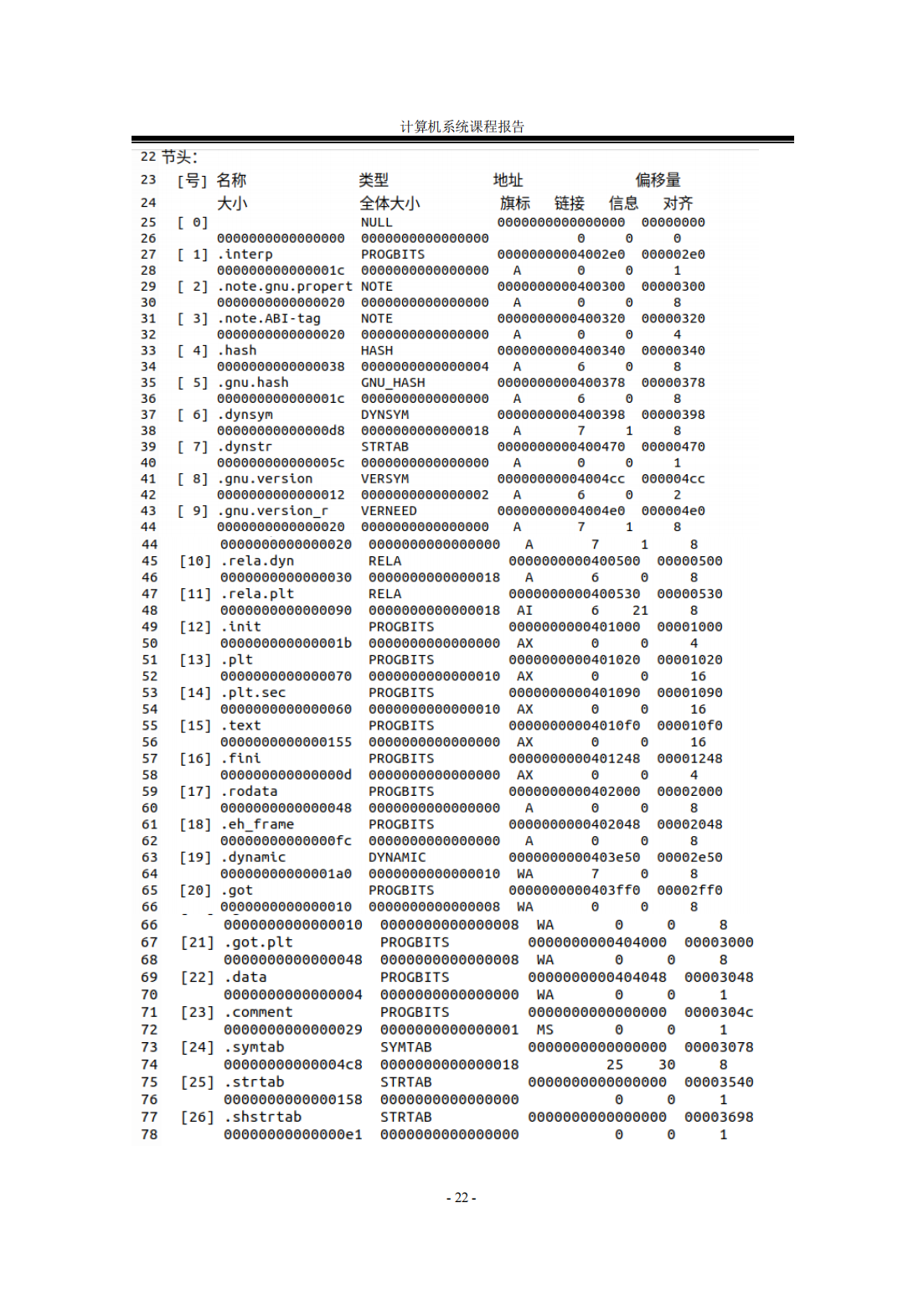 计算机系统课程报告

22 节头:
23 [号] 名称 类型 地址 偏移量
24 大小 全体大小 旗标 链接 信息 对齐
25 [ 0] NULL 0000000000000000 00000000
26 0000000000000000 0000000000000000 0 0 0
27 [ 1] .interp PROGBITS 00000000004002e0 000002e0
28 000000000000001c 0000000000000000 A 0 0 1
29 [ 2] .note.gnu.propert NOTE 0000000000400300 00000300
30 0000000000000020 0000000000000000 A 0 0 8
31 [ 3] .note.ABI-tag NOTE 0000000000400320 00000320
32 0000000000000020 0000000000000000 A 0 0 4
33 [ 4] .hash HASH 0000000000400340 00000340
34 0000000000000038 0000000000000004 A 6 0 8
35 [ 5] .gnu.hash GNU_HASH 0000000000400378 00000378
36 000000000000001c 0000000000000000 A 6 0 8
37 [ 6] .dynsym DYNSYM 0000000000400398 00000398
38 00000000000000d8 0000000000000018 A 7 1 8
39 [ 7] .dynstr STRTAB 0000000000400470 00000470
40 000000000000005c 0000000000000000 A 0 0 1
41 [ 8] .gnu.version VERSYM 00000000004004cc 000004cc
42 0000000000000012 0000000000000002 A 6 0 2
43 [ 9] .gnu.version_r VERNEED 00000000004004e0 000004e0
44 0000000000000020 0000000000000000 A 7 1 8
44 0000000000000020 0000000000000000 A 7 1 8
45 [10] .rela.dyn RELA 0000000000400500 00000500
46 0000000000000030 0000000000000018 A 6 0 8
47 [11] .rela.plt RELA 0000000000400530 00000530
48 0000000000000090 0000000000000018 AI 6 21 8
49 [12] .init PROGBITS 0000000000401000 00001000
50 000000000000001b 0000000000000000 AX 0 0 4
51 [13] .plt PROGBITS 0000000000401020 00001020
52 0000000000000070 0000000000000010 AX 0 0 16
53 [14] .plt.sec PROGBITS 0000000000401090 00001090
54 0000000000000060 0000000000000010 AX 0 0 16
55 [15] .text PROGBITS 00000000004010f0 000010f0
56 0000000000000155 0000000000000000 AX 0 0 16
57 [16] .fini PROGBITS 0000000000401248 00001248
58 000000000000000d 0000000000000000 AX 0 0 4
59 [17] .rodata PROGBITS 0000000000402000 00002000
60 0000000000000048 0000000000000000 A 0 0 8
61 [18] .eh_frame PROGBITS 0000000000402048 00002048
62 00000000000000fc 0000000000000000 A 0 0 8
63 [19] .dynamic DYNAMIC 0000000000403e50 00002e50
64 00000000000001a0 0000000000000010 WA 7 0 8
65 [20] .got PROGBITS 0000000000403ff0 00002ff0
66 0000000000000010 0000000000000008 WA 0 0 8
66 0000000000000010 0000000000000008 WA 0 0 8
67 [21] .got.plt PROGBITS 0000000000404000 00003000
68 0000000000000048 0000000000000008 WA 0 0 8
69 [22] .data PROGBITS 0000000000404048 00003048
70 0000000000000004 0000000000000000 WA 0 0 1
71 [23] .comment PROGBITS 0000000000000000 0000304c
72 0000000000000029 0000000000000001 MS 0 0 1
73 [24] .symtab SYMTAB 0000000000000000 00003078
74 00000000000004c8 0000000000000018 25 30 8
75 [25] .strtab STRTAB 0000000000000000 00003540
76 0000000000000158 0000000000000000 0 0 1
77 [26] .shstrtab STRTAB 0000000000000000 00003698
78 00000000000000e1 0000000000000000 0 0 1

- 22 -